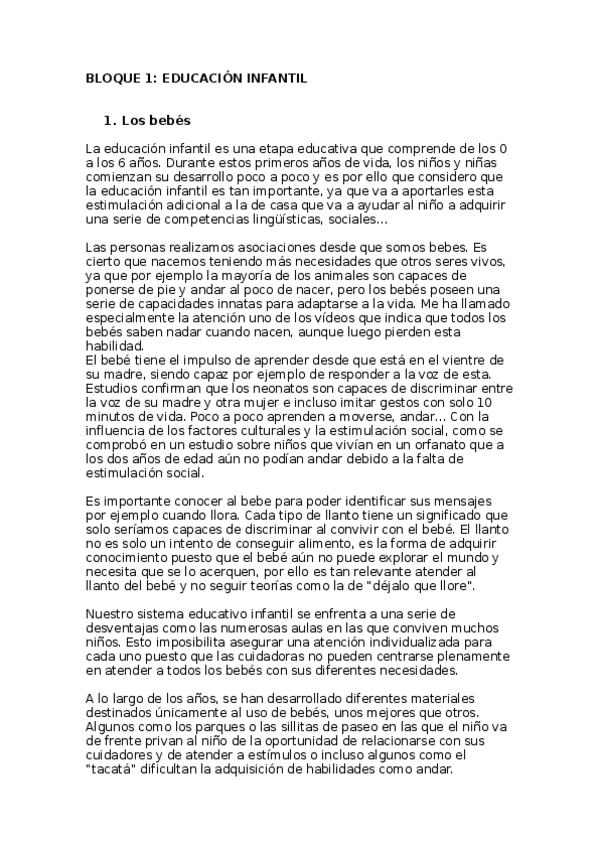 BLOQUE 1: EDUCACIÓN INFANTIL

1. Los bebés

La educación infantil es una etapa educativa que comprende de los 0 a los 6 años. Durante estos primeros años de vida, los niños y niñas comienzan su desarrollo poco a poco y es por ello que considero que la educación infantil es tan importante, ya que va a aportarles esta estimulación adicional a la de casa que va a ayudar al niño a adquirir una serie de competencias lingüísticas, sociales...

Las personas realizamos asociaciones desde que somos bebes. Es cierto que nacemos teniendo más necesidades que otros seres vivos, ya que por ejemplo la mayoría de los animales son capaces de ponerse de pie y andar al poco de nacer, pero los bebés poseen una serie de capacidades innatas para adaptarse a la vida. Me ha llamado especialmente la atención uno de los vídeos que indica que todos los bebés saben nadar cuando nacen, aunque luego pierden esta habilidad.
El bebé tiene el impulso de aprender desde que está en el vientre de su madre, siendo capaz por ejemplo de responder a la voz de esta. Estudios confirman que los neonatos son capaces de discriminar entre la voz de su madre y otra mujer e incluso imitar gestos con solo 10 minutos de vida. Poco a poco aprenden a moverse, andar... Con la influencia de los factores culturales y la estimulación social, como se comprobó en un estudio sobre niños que vivían en un orfanato que a los dos años de edad aún no podían andar debido a la falta de estimulación social.

Es importante conocer al bebe para poder identificar sus mensajes por ejemplo cuando llora. Cada tipo de llanto tiene un significado que solo seríamos capaces de discriminar al convivir con el bebé. El llanto no es solo un intento de conseguir alimento, es la forma de adquirir conocimiento puesto que el bebé aún no puede explorar el mundo y necesita que se lo acerquen, por ello es tan relevante atender al llanto del bebé y no seguir teorías como la de "déjalo que llore".

Nuestro sistema educativo infantil se enfrenta a una serie de desventajas como las numerosas aulas en las que conviven muchos niños. Esto imposibilita asegurar una atención individualizada para cada uno puesto que las cuidadoras no pueden centrarse plenamente en atender a todos los bebés con sus diferentes necesidades.

A lo largo de los años, se han desarrollado diferentes materiales destinados únicamente al uso de bebés, unos mejores que otros. Algunos como los parques o las sillitas de paseo en las que el niño va de frente privan al niño de la oportunidad de relacionarse con sus cuidadores y de atender a estímulos o incluso algunos como el "tacatá" dificultan la adquisición de habilidades como andar.